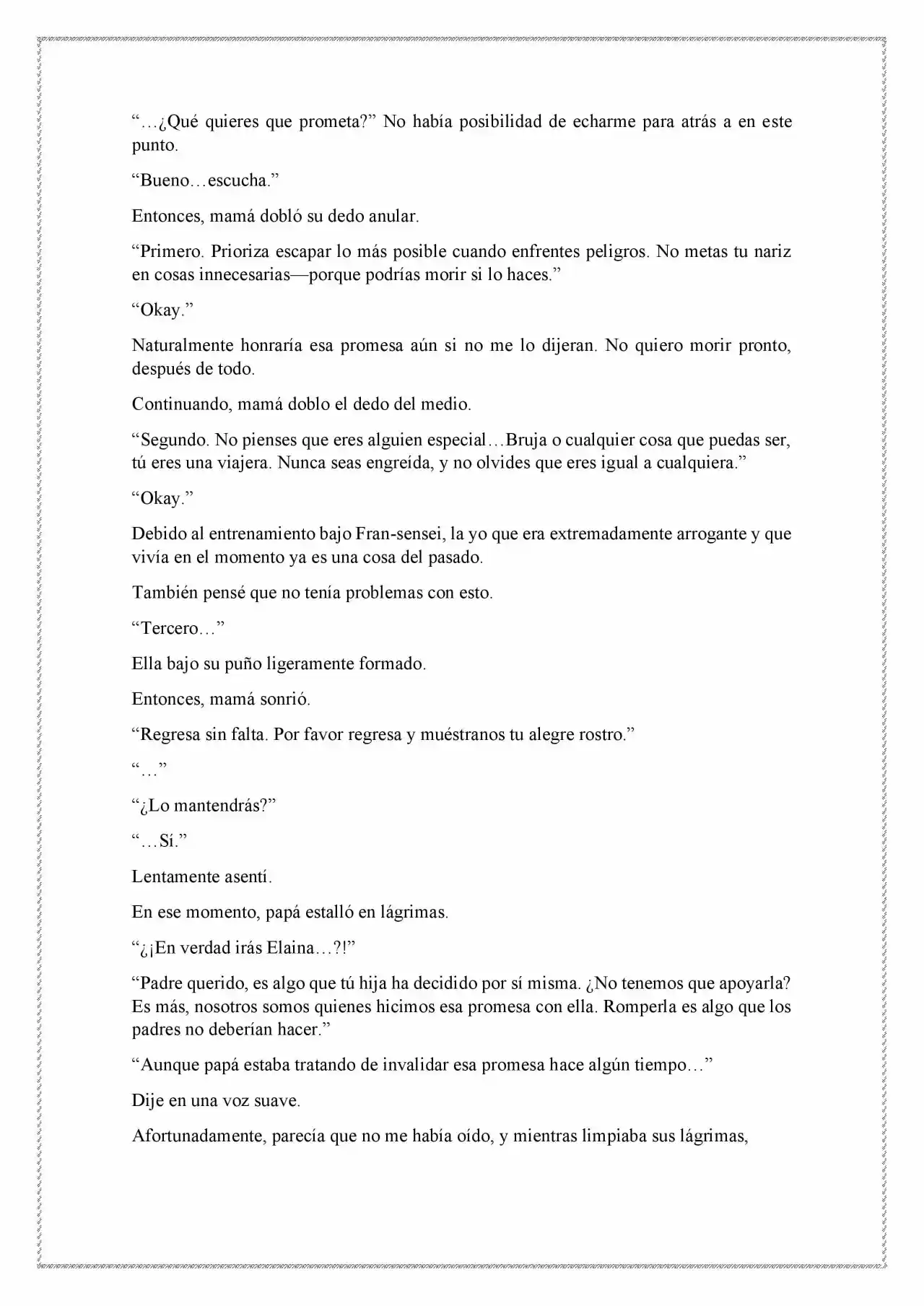 “…¿Qué quieres que prometa?” No había posibilidad de echarme para atrás a en este punto.

“Bueno…escucha.”

Entonces, mamá dobló su dedo anular.

“Primero. Prioriza escapar lo más posible cuando enfrentes peligros. No metas tu nariz en cosas innecesarias—porque podrías morir si lo haces.”

“Okay.”

Naturalmente honraría esa promesa aún si no me lo dijeran. No quiero morir pronto, después de todo.

Continuando, mamá doblo el dedo del medio.

“Segundo. No pienses que eres alguien especial…Bruja o cualquier cosa que puedas ser, tú eres una viajera. Nunca seas engreída, y no olvides que eres igual a cualquiera.”

“Okay.”

Debido al entrenamiento bajo Fran-sensei, la yo que era extremadamente arrogante y que vivía en el momento ya es una cosa del pasado.

También pensé que no tenía problemas con esto.

“Tercero…”

Ella bajo su puño ligeramente formado.

Entonces, mamá sonrió.

“Regresa sin falta. Por favor regresa y muéstranos tu alegre rostro.”

“…”

“¿Lo mantendrás?”

“…Sí.”

Lentamente asentí.

En ese momento, papá estalló en lágrimas.

“¿¡En verdad irás Elaina…?!”

“Padre querido, es algo que tú hija ha decidido por sí misma. ¿No tenemos que apoyarla? Es más, nosotros somos quienes hicimos esa promesa con ella. Romperla es algo que los padres no deberían hacer.”

“Aunque papá estaba tratando de invalidar esa promesa hace algún tiempo…”

Dije en una voz suave.

Afortunadamente, parecía que no me había oído, y mientras limpiaba sus lágrimas,